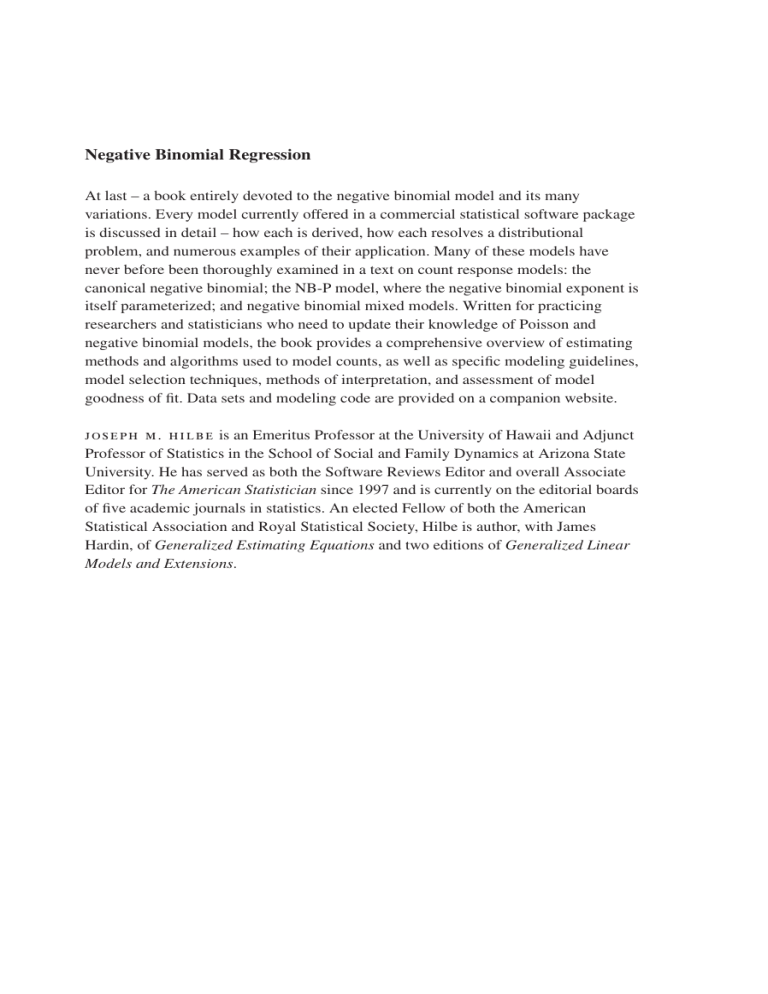 Negative Binomial Regression

At last – a book entirely devoted to the negative binomial model and its many variations. Every model currently offered in a commercial statistical software package is discussed in detail – how each is derived, how each resolves a distributional problem, and numerous examples of their application. Many of these models have never before been thoroughly examined in a text on count response models: the canonical negative binomial; the NB-P model, where the negative binomial exponent is itself parameterized; and negative binomial mixed models. Written for practicing researchers and statisticians who need to update their knowledge of Poisson and negative binomial models, the book provides a comprehensive overview of estimating methods and algorithms used to model counts, as well as specific modeling guidelines, model selection techniques, methods of interpretation, and assessment of model goodness of fit. Data sets and modeling code are provided on a companion website.

JOSEPH M. HILBE is an Emeritus Professor at the University of Hawaii and Adjunct Professor of Statistics in the School of Social and Family Dynamics at Arizona State University. He has served as both the Software Reviews Editor and overall Associate Editor for The American Statistician since 1997 and is currently on the editorial boards of five academic journals in statistics. An elected Fellow of both the American Statistical Association and Royal Statistical Society, Hilbe is author, with James Hardin, of Generalized Estimating Equations and two editions of Generalized Linear Models and Extensions.